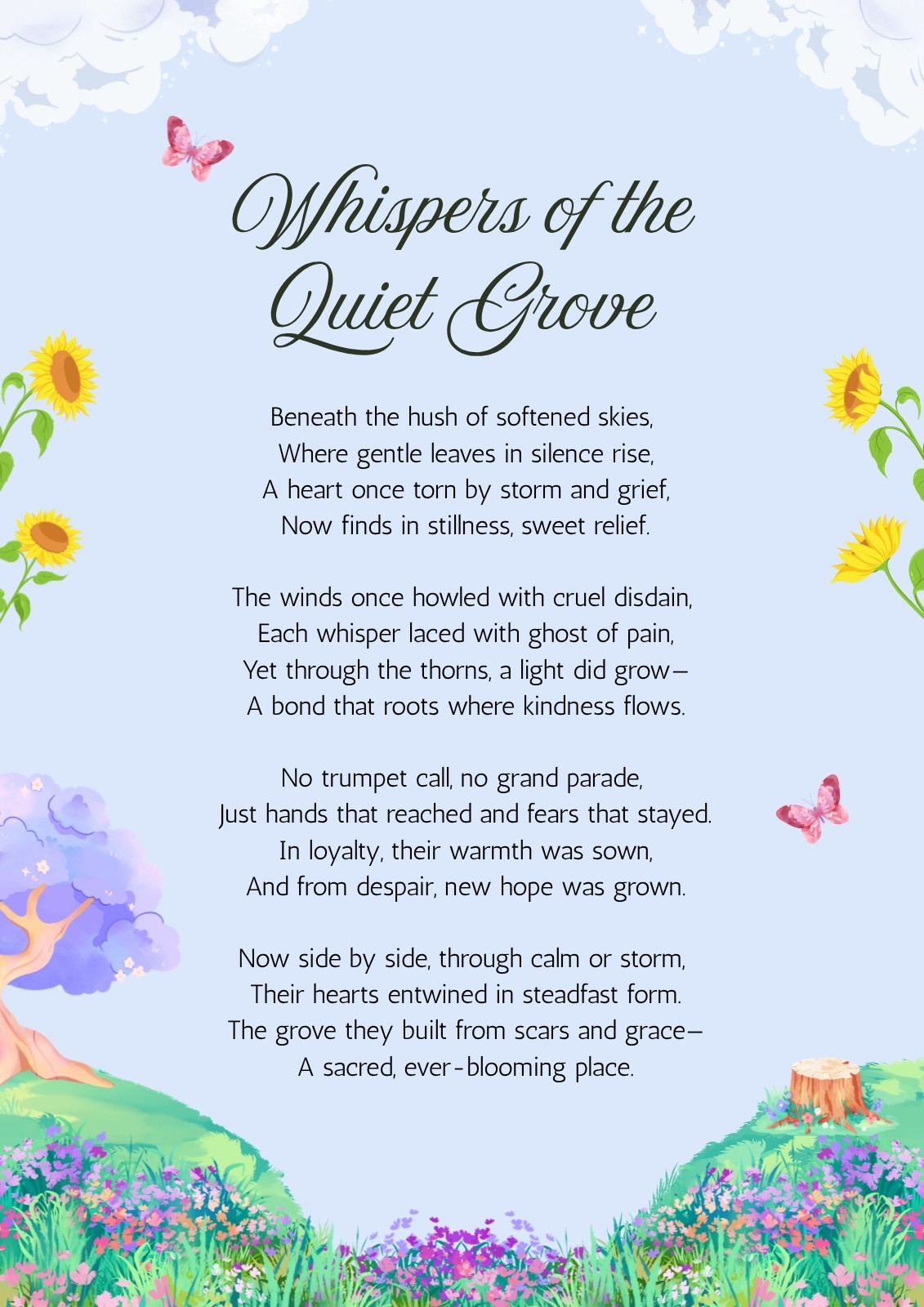 Whispers of the Quiet Grove

Beneath the hush of softened skies,
Where gentle leaves in silence rise,
A heart once torn by storm and grief,
Now finds in stillness, sweet relief.

The winds once howled with cruel disdain,
Each whisper laced with ghost of pain,
Yet through the thorns, a light did grow—
A bond that roots where kindness flows.

No trumpet call, no grand parade,
Just hands that reached and fears that stayed.
In loyalty, their warmth was sown,
And from despair, new hope was grown.

Now side by side, through calm or storm,
Their hearts entwined in steadfast form.
The grove they built from scars and grace—
A sacred, ever-blooming place.